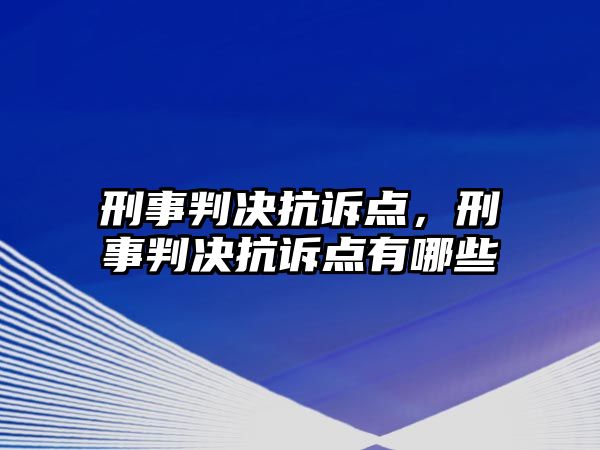 刑事判决抗诉点，刑事判决抗诉点有哪些